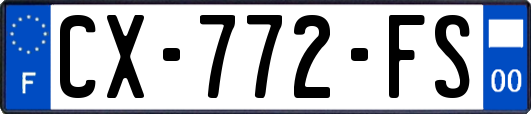 F

CX-772-FS

00